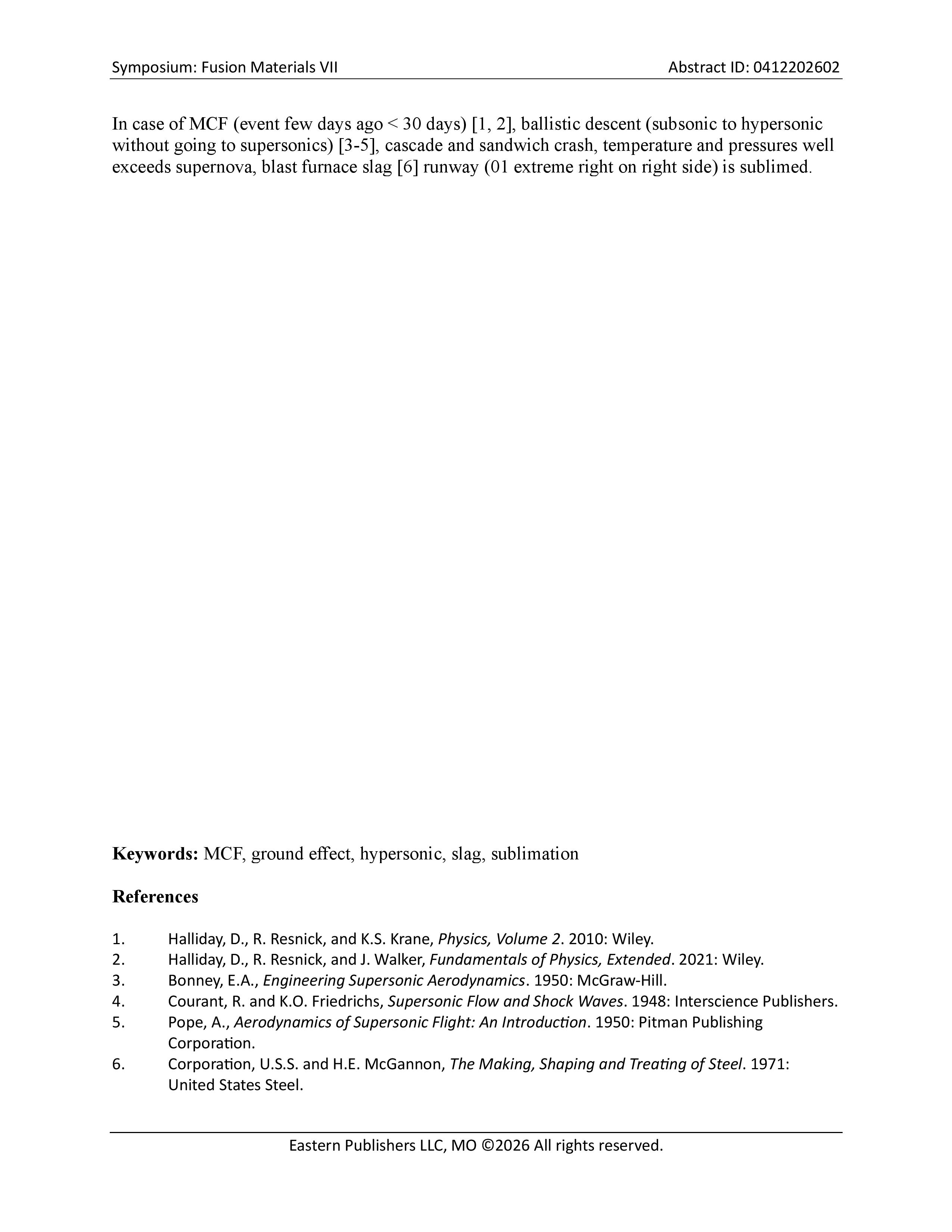 Symposium: Fusion Materials VII

Abstract ID: 0412202602

In case of MCF (event few days ago < 30 days) [1, 2], ballistic descent (subsonic to hypersonic without going to supersonics) [3-5], cascade and sandwich crash, temperature and pressures well exceeds supernova, blast furnace slag [6] runway (01 extreme right on right side) is sublimed.

**Keywords:** MCF, ground effect, hypersonic, slag, sublimation

**References**

1. Halliday, D., R. Resnick, and K.S. Krane, *Physics, Volume 2*. 2010: Wiley.
2. Halliday, D., R. Resnick, and J. Walker, *Fundamentals of Physics, Extended*. 2021: Wiley.
3. Bonney, E.A., *Engineering Supersonic Aerodynamics*. 1950: McGraw-Hill.
4. Courant, R. and K.O. Friedrichs, *Supersonic Flow and Shock Waves*. 1948: Interscience Publishers.
5. Pope, A., *Aerodynamics of Supersonic Flight: An Introduction*. 1950: Pitman Publishing Corporation.
6. Corporation, U.S.S. and H.E. McGannon, *The Making, Shaping and Treating of Steel*. 1971: United States Steel.

Eastern Publishers LLC, MO ©2026 All rights reserved.